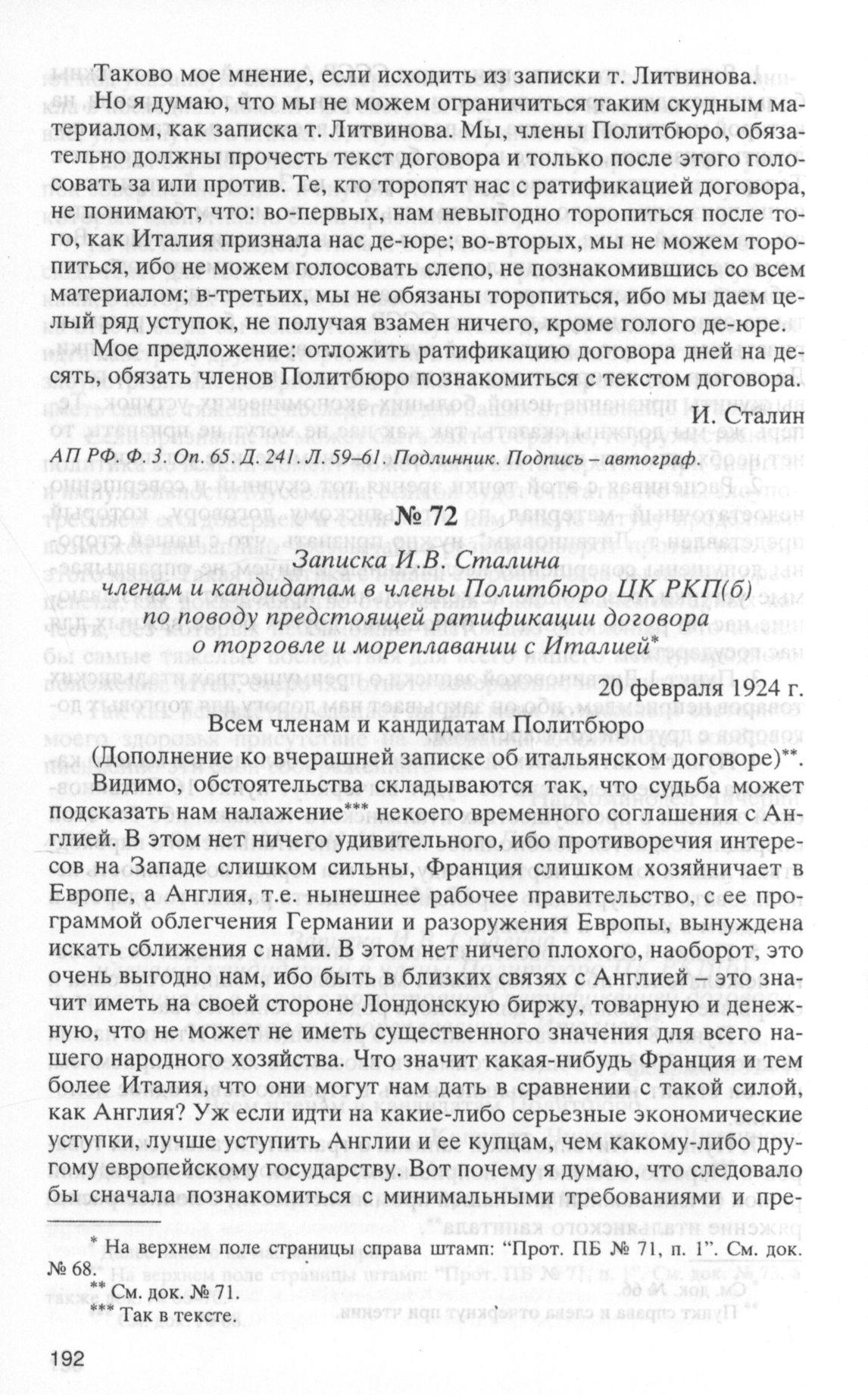 Таково мое мнение, если исходить из записки т. Литвинова.

Но я думаю, что мы не можем ограничиться таким скудным материалом, как записка т. Литвинова. Мы, члены Политбюро, обязательно должны прочесть текст договора и только после этого голосовать за или против. Те, кто торопят нас с ратификацией договора, не понимают, что: во-первых, нам невыгодно торопиться после того, как Италия признала нас де-юре; во-вторых, мы не можем торопиться, ибо не можем голосовать слепо, не познакомившись со всем материалом; в-третьих, мы не обязаны торопиться, ибо мы даем целый ряд уступок, не получая взамен ничего, кроме голого де-юре.

Мое предложение: отложить ратификацию договора дней на десять, обязать членов Политбюро познакомиться с текстом договора.

И. Сталин

АП РФ. Ф. 3. Оп. 65. Д. 241. Л. 59–61. Подлинник. Подпись – автограф.

№ 72

Записка И.В. Сталина членам и кандидатам в члены Политбюро ЦК РКП(б) по поводу предстоящей ратификации договора о торговле и мореплавании с Италией*

20 февраля 1924 г.

Всем членам и кандидатам Политбюро

(Дополнение ко вчерашней записке об итальянском договоре)**.

Видимо, обстоятельства складываются так, что судьба может подсказать нам налажение*** некоего временного соглашения с Англией. В этом нет ничего удивительного, ибо противоречия интересов на Западе слишком сильны, Франция слишком хозяйничает в Европе, а Англия, т.е. нынешнее рабочее правительство, с ее программой облегчения Германии и разоружения Европы, вынуждена искать сближения с нами. В этом нет ничего плохого, наоборот, это очень выгодно нам, ибо быть в близких связях с Англией – это значит иметь на своей стороне Лондонскую биржу, товарную и денежную, что не может не иметь существенного значения для всего нашего народного хозяйства. Что значит какая-нибудь Франция и тем более Италия, что они могут нам дать в сравнении с такой силой, как Англия? Уж если идти на какие-либо серьезные экономические уступки, лучше уступить Англии и ее купцам, чем какому-либо другому европейскому государству. Вот почему я думаю, что следовало бы сначала познакомиться с минимальными требованиями и пре-

* На верхнем поле страницы справа штамп: "Прот. ПБ № 71, п. 1". См. док. № 68.
** См. док. № 71.
*** Так в тексте.

192